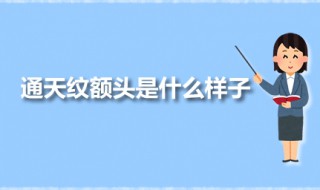 通天纹额头是什么样子